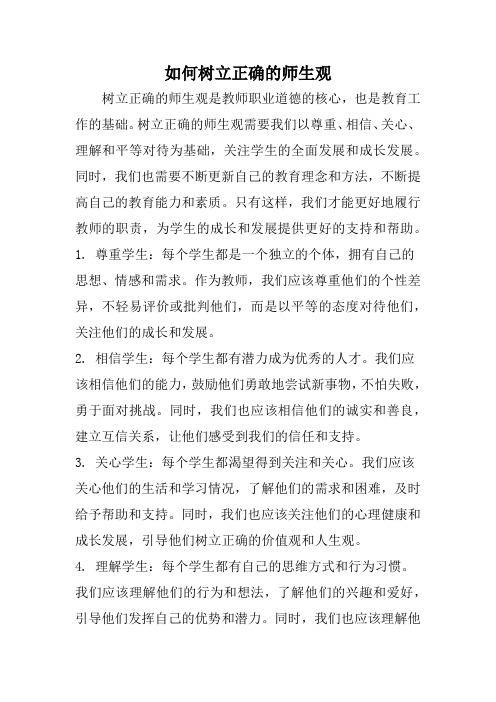 如何树立正确的师生观

树立正确的师生观是教师职业道德的核心，也是教育工作的基础。树立正确的师生观需要我们以尊重、相信、关心、理解和平等对待为基础，关注学生的全面发展和成长发展。同时，我们也需要不断更新自己的教育理念和方法，不断提高自己的教育能力和素质。只有这样，我们才能更好地履行教师的职责，为学生的成长和发展提供更好的支持和帮助。

1. 尊重学生：每个学生都是一个独立的个体，拥有自己的思想、情感和需求。作为教师，我们应该尊重他们的个性差异，不轻易评价或批判他们，而是以平等的态度对待他们，关注他们的成长和发展。

2. 相信学生：每个学生都有潜力成为优秀的人才。我们应该相信他们的能力，鼓励他们勇敢地尝试新事物，不怕失败，勇于面对挑战。同时，我们也应该相信他们的诚实和善良，建立互信关系，让他们感受到我们的信任和支持。

3. 关心学生：每个学生都渴望得到关注和关心。我们应该关心他们的生活和学习情况，了解他们的需求和困难，及时给予帮助和支持。同时，我们也应该关注他们的心理健康和成长发展，引导他们树立正确的价值观和人生观。

4. 理解学生：每个学生都有自己的思维方式和行为习惯。我们应该理解他们的行为和想法，了解他们的兴趣和爱好，引导他们发挥自己的优势和潜力。同时，我们也应该理解他